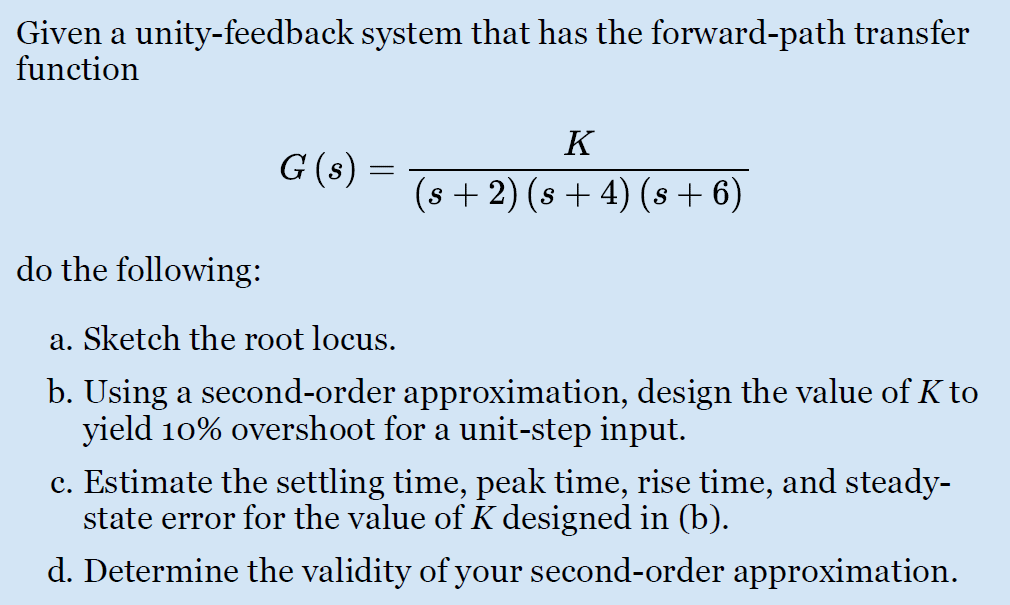 Given a unity-feedback system that has the forward-path transfer function

$$G(s) = \frac{K}{(s+2)(s+4)(s+6)}$$

do the following:

a. Sketch the root locus.

b. Using a second-order approximation, design the value of $K$ to yield 10% overshoot for a unit-step input.

c. Estimate the settling time, peak time, rise time, and steady-state error for the value of $K$ designed in (b).

d. Determine the validity of your second-order approximation.